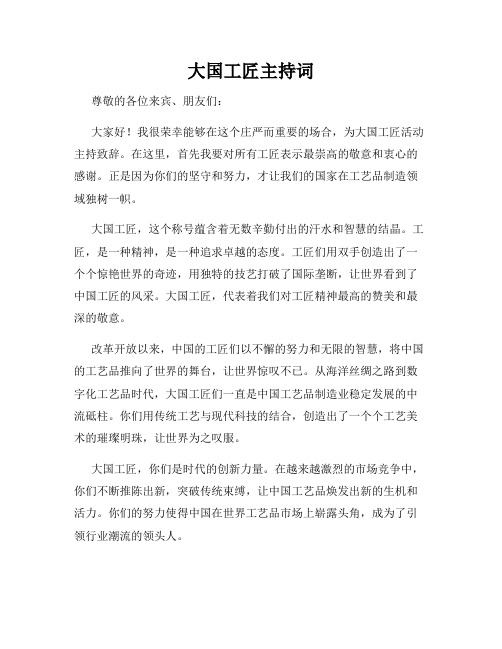 大国工匠主持词

尊敬的各位来宾、朋友们：

大家好！我很荣幸能够在这个庄严而重要的场合，为大国工匠活动主持致辞。在这里，首先我要对所有工匠表示最崇高的敬意和衷心的感谢。正是因为你们的坚守和努力，才让我们的国家在工艺品制造领域独树一帜。

大国工匠，这个称号蕴含着无数辛勤付出的汗水和智慧的结晶。工匠，是一种精神，是一种追求卓越的态度。工匠们用双手创造出了一个个惊艳世界的奇迹，用独特的技艺打破了国际垄断，让世界看到了中国工匠的风采。大国工匠，代表着我们对工匠精神最高的赞美和最深的敬意。

改革开放以来，中国的工匠们以不懈的努力和无限的智慧，将中国的工艺品推向了世界的舞台，让世界惊叹不已。从海洋丝绸之路到数字化工艺品时代，大国工匠们一直是中国工艺品制造业稳定发展的中流砥柱。你们用传统工艺与现代科技的结合，创造出了一个个工艺美术的璀璨明珠，让世界为之叹服。

大国工匠，你们是时代的创新力量。在越来越激烈的市场竞争中，你们不断推陈出新，突破传统束缚，让中国工艺品焕发出新的生机和活力。你们的努力使得中国在世界工艺品市场上崭露头角，成为了引领行业潮流的领头人。